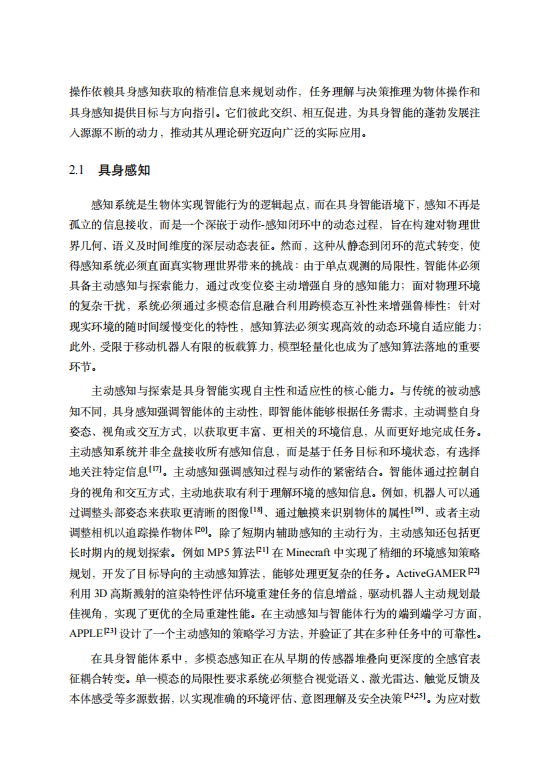 操作依赖具身感知获取的精准信息来规划动作，任务理解与决策推理为物体操作和具身感知提供目标与方向指引。它们彼此交织、相互促进，为具身智能的蓬勃发展注入源源不断的动力，推动其从理论研究迈向广泛的实际应用。

2.1 具身感知

感知系统是生物体实现智能行为的逻辑起点，而在具身智能语境下，感知不再是孤立的信息接收，而是一个深嵌于动作-感知闭环中的动态过程，旨在构建对物理世界几何、语义及时间维度的深层动态表征。然而，这种从静态到闭环的范式转变，使得感知系统必须直面真实物理世界带来的挑战：由于单点观测的局限性，智能体必须具备主动感知与探索能力，通过改变位姿主动增强自身的感知能力；面对物理环境的复杂干扰，系统必须通过多模态信息融合利用跨模态互补性来增强鲁棒性；针对现实环境的随时间缓慢变化的特性，感知算法必须实现高效的动态环境自适应能力；此外，受限于移动机器人有限的板载算力，模型轻量化也成为了感知算法落地的重要环节。

主动感知与探索是具身智能实现自主性和适应性的核心能力。与传统的被动感知不同，具身感知强调智能体的主动性，即智能体能够根据任务需求，主动调整自身姿态、视角或交互方式，以获取更丰富、更相关的环境信息，从而更好地完成任务。主动感知系统并非全盘接收所有感知信息，而是基于任务目标和环境状态，有选择地关注特定信息$^{[17]}$。主动感知强调感知过程与动作的紧密结合。智能体通过控制自身的视角和交互方式，主动地获取有利于理解环境的感知信息。例如，机器人可以通过调整头部姿态来获取更清晰的图像$^{[18]}$、通过触摸来识别物体的属性$^{[19]}$、或者主动调整相机以追踪操作物体$^{[20]}$。除了短期内辅助感知的主动行为，主动感知还包括更长时期内的规划探索。例如 MP5 算法$^{[21]}$在 Minecraft 中实现了精细的环境感知策略规划，开发了目标导向的主动感知算法，能够处理更复杂的任务。ActiveGAMER$^{[22]}$利用 3D 高斯溅射的渲染特性评估环境重建任务的信息增益，驱动机器人主动规划最佳视角，实现了更优的全局重建性能。在主动感知与智能体行为的端到端学习方面，APPLE$^{[23]}$设计了一个主动感知的策略学习方法，并验证了其在多种任务中的可靠性。

在具身智能体系中，多模态感知正在从早期的传感器堆叠向更深度的全感官表征耦合转变。单一模态的局限性要求系统必须整合视觉语义、激光雷达、触觉反馈及本体感受等多源数据，以实现准确的环境评估、意图理解及安全决策$^{[24,25]}$。为应对数